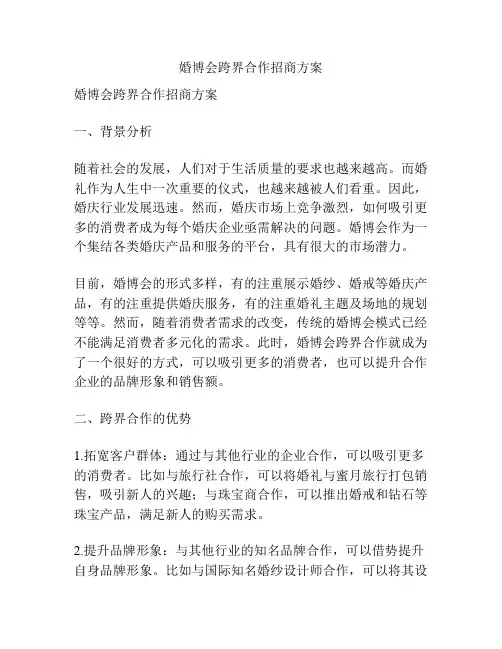 婚博会跨界合作招商方案

婚博会跨界合作招商方案

一、背景分析

随着社会的发展，人们对于生活质量的要求也越来越高。而婚礼作为人生中一次重要的仪式，也越来越被人们看重。因此，婚庆行业发展迅速。然而，婚庆市场上竞争激烈，如何吸引更多的消费者成为每个婚庆企业亟需解决的问题。婚博会作为一个集结各类婚庆产品和服务的平台，具有很大的市场潜力。

目前，婚博会的形式多样，有的注重展示婚纱、婚戒等婚庆产品，有的注重提供婚庆服务，有的注重婚礼主题及场地的规划等等。然而，随着消费者需求的改变，传统的婚博会模式已经不能满足消费者多元化的需求。此时，婚博会跨界合作就成为了一个很好的方式，可以吸引更多的消费者，也可以提升合作企业的品牌形象和销售额。

二、跨界合作的优势

1.拓宽客户群体：通过与其他行业的企业合作，可以吸引更多的消费者。比如与旅行社合作，可以将婚礼与蜜月旅行打包销售，吸引新人的兴趣；与珠宝商合作，可以推出婚戒和钻石等珠宝产品，满足新人的购买需求。

2.提升品牌形象：与其他行业的知名品牌合作，可以借势提升自身品牌形象。比如与国际知名婚纱设计师合作，可以将其设